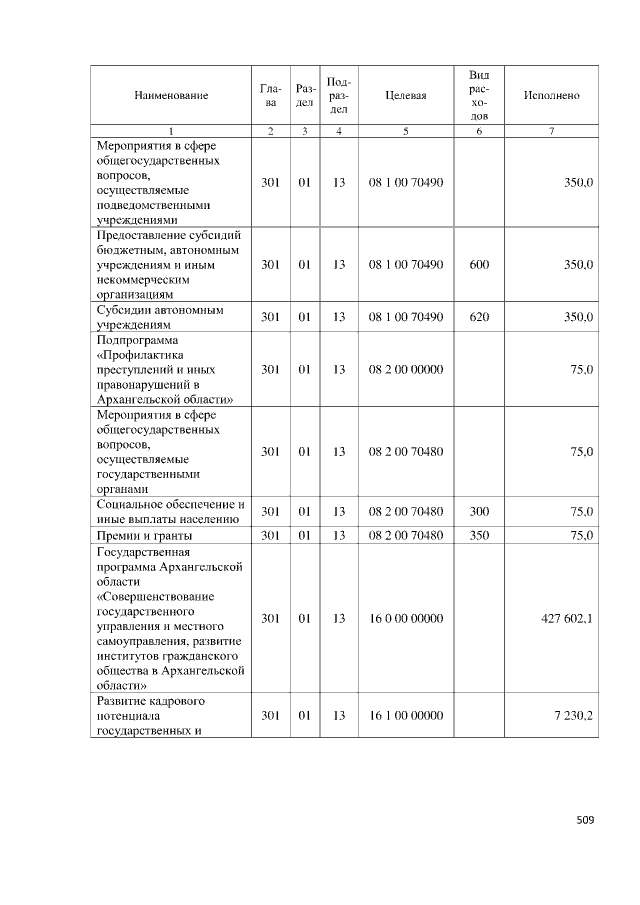 | Наименование | Глава | Раздел | Подраздел | Целевая | Вид расходов | Исполнено |
|---|---|---|---|---|---|---|
| 1 | 2 | 3 | 4 | 5 | 6 | 7 |
| Мероприятия в сфере общегосударственных вопросов, осуществляемые подведомственными учреждениями | 301 | 01 | 13 | 08 1 00 70490 | | 350,0 |
| Предоставление субсидий бюджетным, автономным учреждениям и иным некоммерческим организациям | 301 | 01 | 13 | 08 1 00 70490 | 600 | 350,0 |
| Субсидии автономным учреждениям | 301 | 01 | 13 | 08 1 00 70490 | 620 | 350,0 |
| Подпрограмма «Профилактика преступлений и иных правонарушений в Архангельской области» | 301 | 01 | 13 | 08 2 00 00000 | | 75,0 |
| Мероприятия в сфере общегосударственных вопросов, осуществляемые государственными органами | 301 | 01 | 13 | 08 2 00 70480 | | 75,0 |
| Социальное обеспечение и иные выплаты населению | 301 | 01 | 13 | 08 2 00 70480 | 300 | 75,0 |
| Премии и гранты | 301 | 01 | 13 | 08 2 00 70480 | 350 | 75,0 |
| Государственная программа Архангельской области «Совершенствование государственного управления и местного самоуправления, развитие институтов гражданского общества в Архангельской области» | 301 | 01 | 13 | 16 0 00 00000 | | 427 602,1 |
| Развитие кадрового потенциала государственных и | 301 | 01 | 13 | 16 1 00 00000 | | 7 230,2 |

509